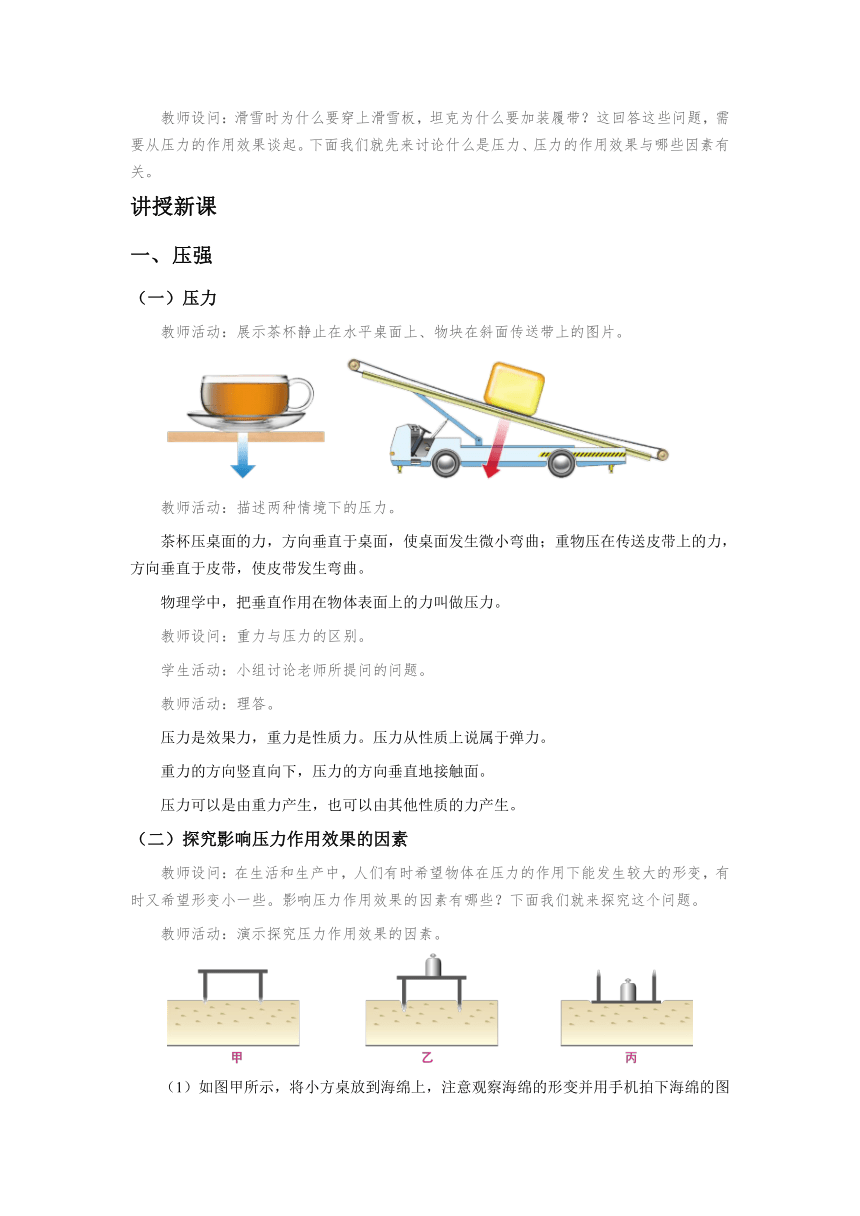 教师设问：滑雪时为什么要穿上滑雪板，坦克为什么要加装履带？这回答这些问题，需要从压力的作用效果谈起。下面我们就先来讨论什么是压力、压力的作用效果与哪些因素有关。

讲授新课

一、压强

（一）压力

教师活动：展示茶杯静止在水平桌面上、物块在斜面传送带上的图片。

教师活动：描述两种情境下的压力。

茶杯压桌面的力，方向垂直于桌面，使桌面发生微小弯曲；重物压在传送皮带上的力，方向垂直于皮带，使皮带发生弯曲。

物理学中，把垂直作用在物体表面上的力叫做压力。

教师设问：重力与压力的区别。

学生活动：小组讨论老师所提问的问题。

教师活动：理答。

压力是效果力，重力是性质力。压力从性质上说属于弹力。

重力的方向竖直向下，压力的方向垂直地接触面。

压力可以是由重力产生，也可以由其他性质的力产生。

（二）探究影响压力作用效果的因素

教师设问：在生活和生产中，人们有时希望物体在压力的作用下能发生较大的形变，有时又希望形变小一些。影响压力作用效果的因素有哪些？下面我们就来探究这个问题。

教师活动：演示探究压力作用效果的因素。

甲 乙 丙

（1）如图甲所示，将小方桌放到海绵上，注意观察海绵的形变并用手机拍下海绵的图